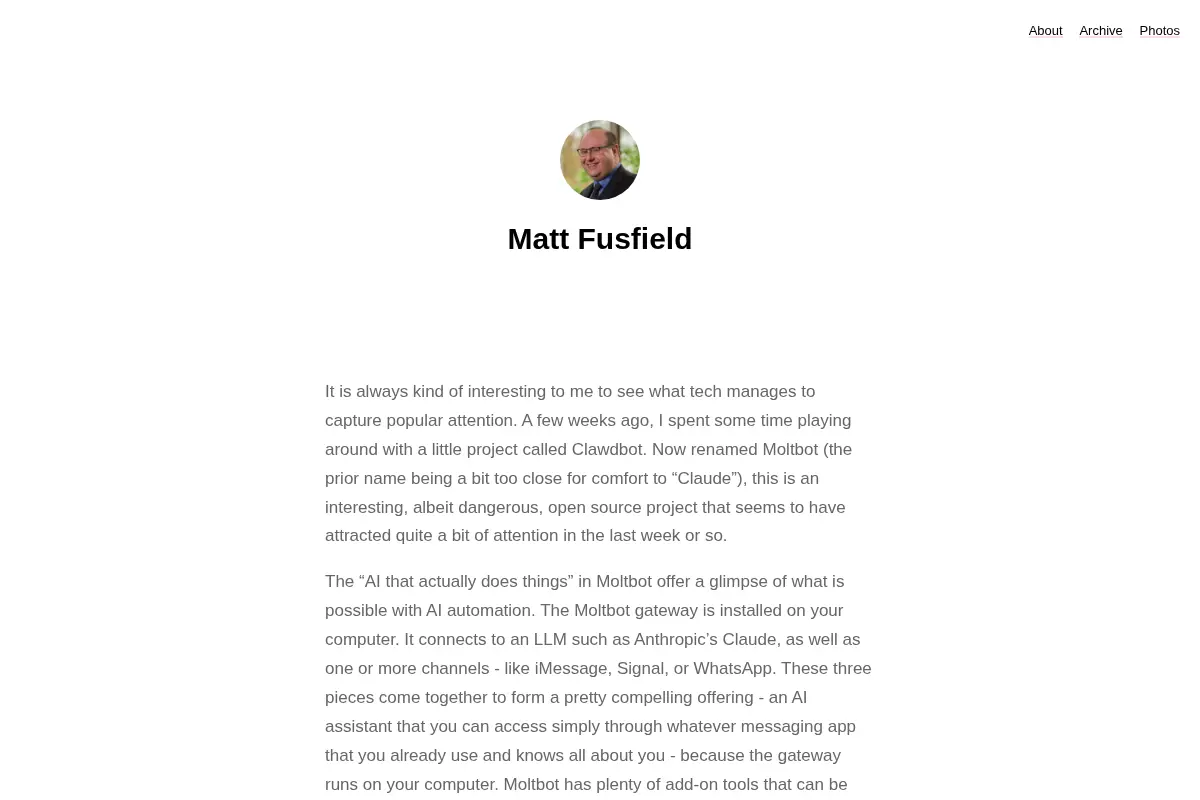 About Archive Photos

Matt Fusfield

It is always kind of interesting to me to see what tech manages to capture popular attention. A few weeks ago, I spent some time playing around with a little project called Clawdbot. Now renamed Moltbot (the prior name being a bit too close for comfort to “Claude”), this is an interesting, albeit dangerous, open source project that seems to have attracted quite a bit of attention in the last week or so.

The “AI that actually does things” in Moltbot offer a glimpse of what is possible with AI automation. The Moltbot gateway is installed on your computer. It connects to an LLM such as Anthropic’s Claude, as well as one or more channels - like iMessage, Signal, or WhatsApp. These three pieces come together to form a pretty compelling offering - an AI assistant that you can access simply through whatever messaging app that you already use and knows all about you - because the gateway runs on your computer. Moltbot has plenty of add-on tools that can be